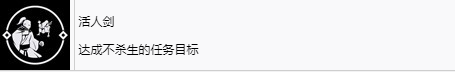 活人剑

达成不杀生的任务目标